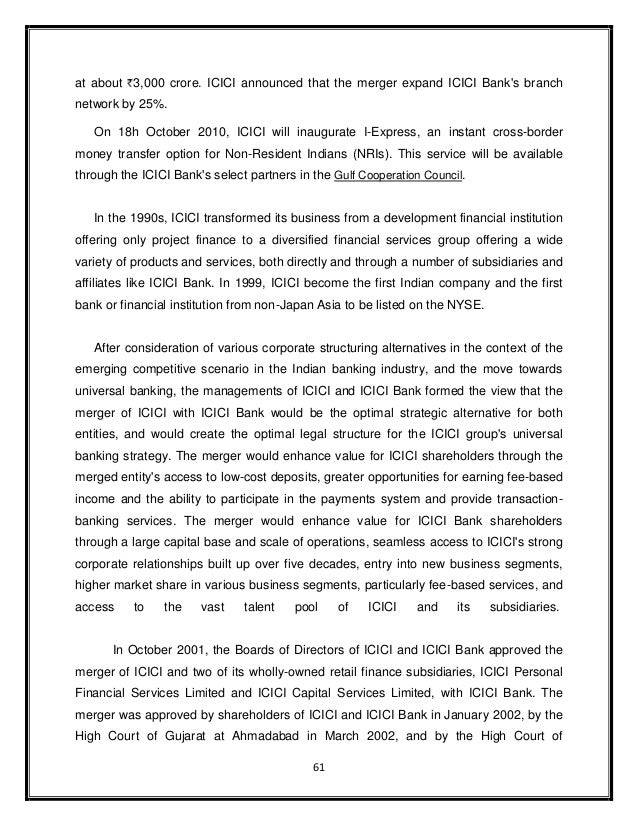 at about ₹3,000 crore. ICICI announced that the merger expand ICICI Bank's branch network by 25%.

On 18h October 2010, ICICI will inaugurate I-Express, an instant cross-border money transfer option for Non-Resident Indians (NRIs). This service will be available through the ICICI Bank's select partners in the Gulf Cooperation Council.

In the 1990s, ICICI transformed its business from a development financial institution offering only project finance to a diversified financial services group offering a wide variety of products and services, both directly and through a number of subsidiaries and affiliates like ICICI Bank. In 1999, ICICI become the first Indian company and the first bank or financial institution from non-Japan Asia to be listed on the NYSE.

After consideration of various corporate structuring alternatives in the context of the emerging competitive scenario in the Indian banking industry, and the move towards universal banking, the managements of ICICI and ICICI Bank formed the view that the merger of ICICI with ICICI Bank would be the optimal strategic alternative for both entities, and would create the optimal legal structure for the ICICI group's universal banking strategy. The merger would enhance value for ICICI shareholders through the merged entity's access to low-cost deposits, greater opportunities for earning fee-based income and the ability to participate in the payments system and provide transaction-banking services. The merger would enhance value for ICICI Bank shareholders through a large capital base and scale of operations, seamless access to ICICI's strong corporate relationships built up over five decades, entry into new business segments, higher market share in various business segments, particularly fee-based services, and access to the vast talent pool of ICICI and its subsidiaries.

In October 2001, the Boards of Directors of ICICI and ICICI Bank approved the merger of ICICI and two of its wholly-owned retail finance subsidiaries, ICICI Personal Financial Services Limited and ICICI Capital Services Limited, with ICICI Bank. The merger was approved by shareholders of ICICI and ICICI Bank in January 2002, by the High Court of Gujarat at Ahmadabad in March 2002, and by the High Court of

61